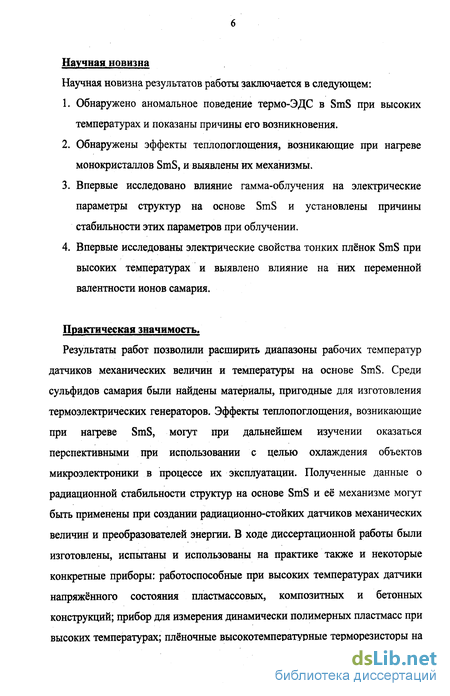 6

Научная новизна

Научная новизна результатов работы заключается в следующем:

1. Обнаружено аномальное поведение термо-ЭДС в SmS при высоких температурах и показаны причины его возникновения.

2. Обнаружены эффекты теплопоглощения, возникающие при нагреве монокристаллов SmS, и выявлены их механизмы.

3. Впервые исследовано влияние гамма-облучения на электрические параметры структур на основе SmS и установлены причины стабильности этих параметров при облучении.

4. Впервые исследованы электрические свойства тонких плёнок SmS при высоких температурах и выявлено влияние на них переменной валентности ионов самария.

Практическая значимость.

Результаты работ позволили расширить диапазоны рабочих температур датчиков механических величин и температуры на основе SmS. Среди сульфидов самария были найдены материалы, пригодные для изготовления термоэлектрических генераторов. Эффекты теплопоглощения, возникающие при нагреве SmS, могут при дальнейшем изучении оказаться перспективными при использовании с целью охлаждения объектов микроэлектроники в процессе их эксплуатации. Полученные данные о радиационной стабильности структур на основе SmS и её механизме могут быть применены при создании радиационно-стойких датчиков механических величин и преобразователей энергии. В ходе диссертационной работы были изготовлены, испытаны и использованы на практике также и некоторые конкретные приборы: работоспособные при высоких температурах датчики напряжённого состояния пластмассовых, композитных и бетонных конструкций; прибор для измерения динамически полимерных пластмасс при высоких температурах; плёночные высокотемпературные терморезисторы на

dsLib.net
библиотека диссертаций